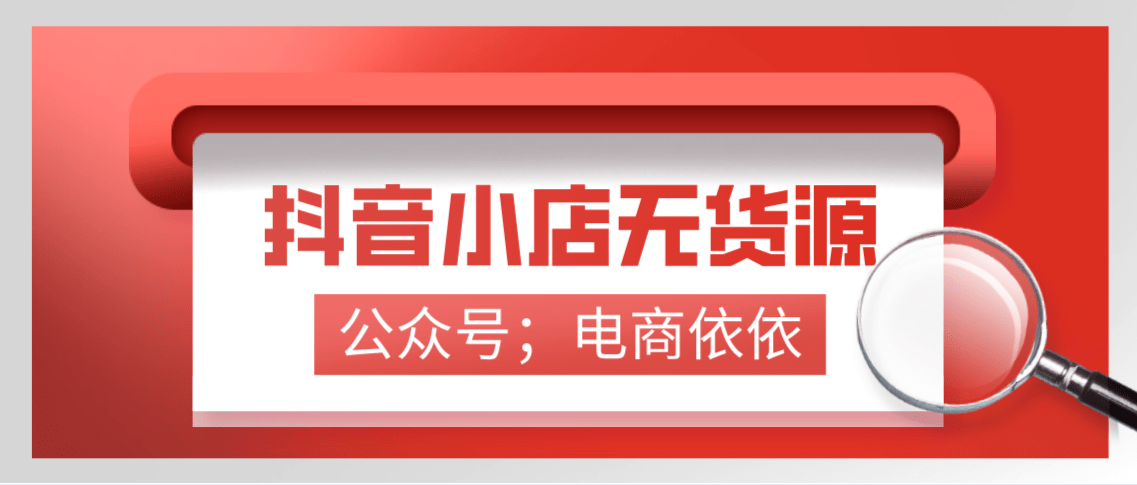 抖音小店无货源

公众号；电商依依